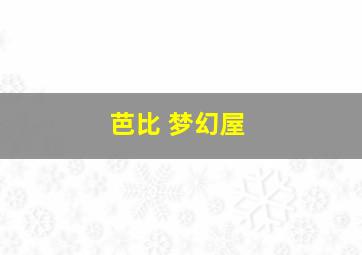 芭比 梦幻屋